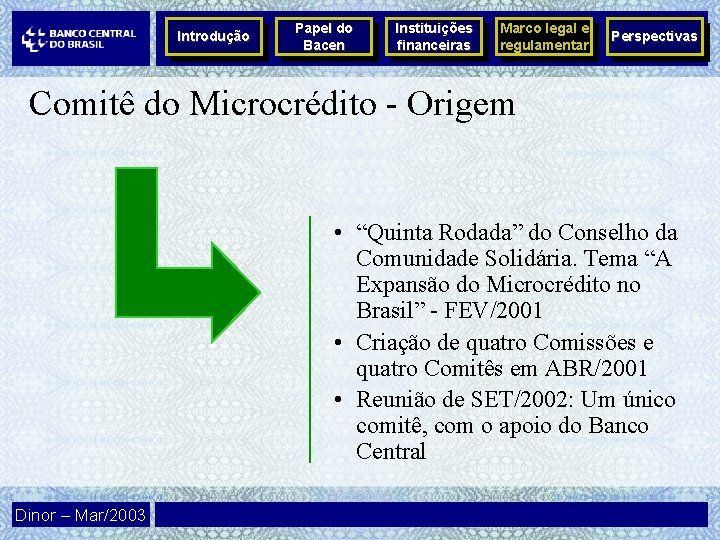 BANCO CENTRAL DO BRASIL

Introdução

Papel do Bacen

Instituições financeiras

Marco legal e regulamentar

Perspectivas

Comitê do Microcrédito - Origem

• “Quinta Rodada” do Conselho da Comunidade Solidária. Tema “A Expansão do Microcrédito no Brasil” - FEV/2001

• Criação de quatro Comissões e quatro Comitês em ABR/2001

• Reunião de SET/2002: Um único comitê, com o apoio do Banco Central

Dinor – Mar/2003